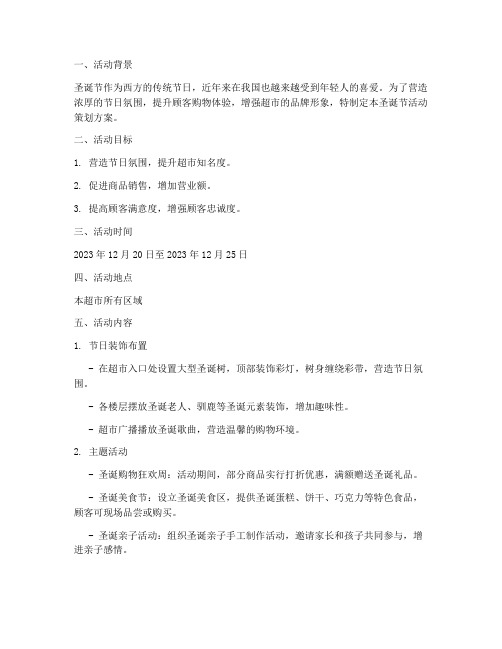 一、活动背景

圣诞节作为西方的传统节日，近年来在我国也越来越受到年轻人的喜爱。为了营造浓厚的节日氛围，提升顾客购物体验，增强超市的品牌形象，特制定本圣诞节活动策划方案。

二、活动目标

1. 营造节日氛围，提升超市知名度。

2. 促进商品销售，增加营业额。

3. 提高顾客满意度，增强顾客忠诚度。

三、活动时间

2023 年 12 月 20 日至 2023 年 12 月 25 日

四、活动地点

本超市所有区域

五、活动内容

1. 节日装饰布置

- 在超市入口处设置大型圣诞树，顶部装饰彩灯，树身缠绕彩带，营造节日氛围。

- 各楼层摆放圣诞老人、驯鹿等圣诞元素装饰，增加趣味性。

- 超市广播播放圣诞歌曲，营造温馨的购物环境。

2. 主题活动

- 圣诞购物狂欢周：活动期间，部分商品实行打折优惠，满额赠送圣诞礼品。

- 圣诞美食节：设立圣诞美食区，提供圣诞蛋糕、饼干、巧克力等特色食品，顾客可现场品尝或购买。

- 圣诞亲子活动：组织圣诞亲子手工制作活动，邀请家长和孩子共同参与，增进亲子感情。